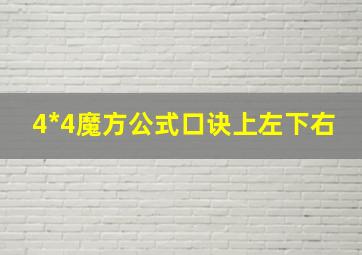 4*4魔方公式口诀上左下右